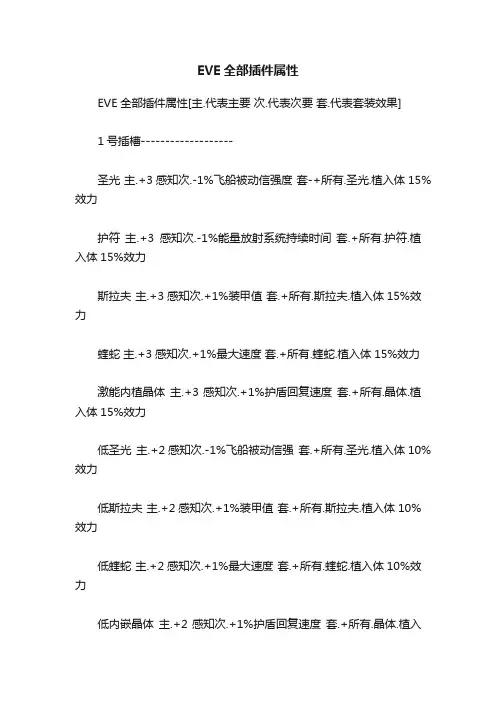 EVE 全部插件属性

EVE 全部插件属性[主.代表主要 次.代表次要 套.代表套装效果]

1 号插槽-------------------

圣光 主.+3 感知次.-1%飞船被动信强度 套-+所有.圣光.植入体 15%效力

护符 主.+3 感知次.-1%能量放射系统持续时间 套.+所有.护符.植入体 15%效力

斯拉夫 主.+3 感知次.+1%装甲值 套.+所有.斯拉夫.植入体 15%效力

蝰蛇 主.+3 感知次.+1%最大速度 套.+所有.蝰蛇.植入体 15%效力

激能内植晶体 主.+3 感知次.+1%护盾回复速度 套.+所有.晶体.植入体 15%效力

低圣光 主.+2 感知次.-1%飞船被动信强 套.+所有.圣光.植入体 10%效力

低斯拉夫 主.+2 感知次.+1%装甲值 套.+所有.斯拉夫.植入体 10%效力

低蝰蛇 主.+2 感知次.+1%最大速度 套.+所有.蝰蛇.植入体 10%效力

低内嵌晶体 主.+2 感知次.+1%护盾回复速度 套.+所有.晶体.植入